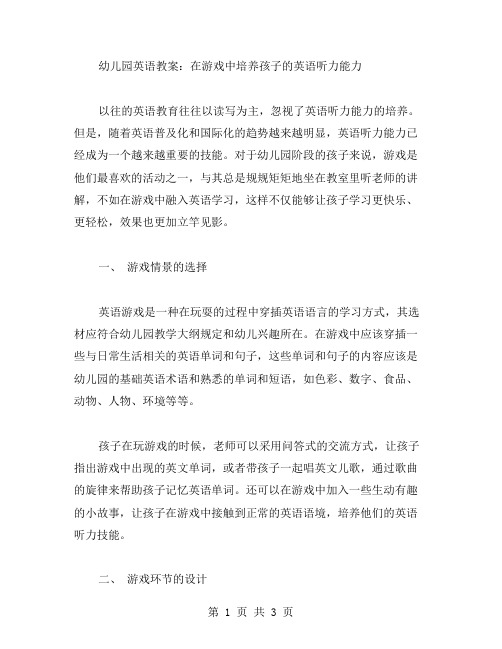 幼儿园英语教案：在游戏中培养孩子的英语听力能力

以往的英语教育往往以读写为主，忽视了英语听力能力的培养。但是，随着英语普及化和国际化的趋势越来越明显，英语听力能力已经成为一个越来越重要的技能。对于幼儿园阶段的孩子来说，游戏是他们最喜欢的活动之一，与其总是规规矩矩地坐在教室里听老师的讲解，不如在游戏中融入英语学习，这样不仅能够让孩子学习更快乐、更轻松，效果也更加立竿见影。

一、 游戏情景的选择

英语游戏是一种在玩耍的过程中穿插英语语言的学习方式，其选材应符合幼儿园教学大纲规定和幼儿兴趣所在。在游戏中应该穿插一些与日常生活相关的英语单词和句子，这些单词和句子的内容应该是幼儿园的基础英语术语和熟悉的单词和短语，如色彩、数字、食品、动物、人物、环境等等。

孩子在玩游戏的时候，老师可以采用问答式的交流方式，让孩子指出游戏中出现的英文单词，或者带孩子一起唱英文儿歌，通过歌曲的旋律来帮助孩子记忆英语单词。还可以在游戏中加入一些生动有趣的小故事，让孩子在游戏中接触到正常的英语语境，培养他们的英语听力技能。

二、 游戏环节的设计

第 1 页 共 3 页